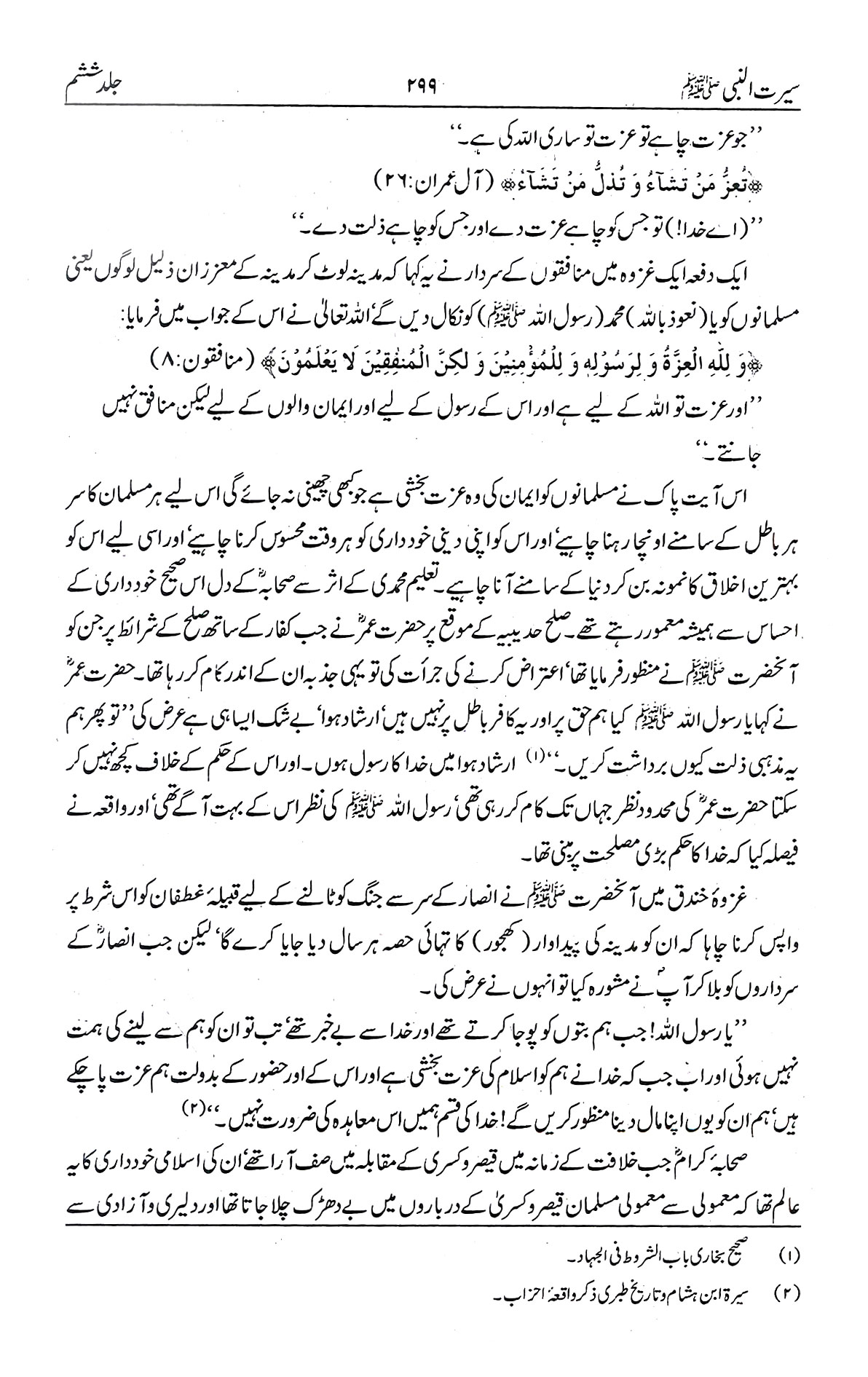 سیرت النبی ﷺ　　۲۹۹　　جلد ششم

''جو عزت چاہے تو عزت تو ساری اللہ کی ہے۔''

﴿تُعِزُّ مَنْ تَشَآءُ وَ تُذِلُّ مَنْ تَشَآءُ﴾ (آل عمران:۲۶)

''(اے خدا!) تو جس کو چاہے عزت دے اور جس کو چاہے ذلت دے۔''

ایک دفعہ ایک غزوہ میں منافقوں کے سردار نے یہ کہا کہ مدینہ لوٹ کر مدینہ کے معززان ذلیل لوگوں یعنی مسلمانوں کو یا (نعوذ باللہ) محمد (رسول اللہ ﷺ) کو نکال دیں گے' اللہ تعالیٰ نے اس کے جواب میں فرمایا:

﴿وَ لِلّٰهِ الْعِزَّةُ وَ لِرَسُوْلِهٖ وَ لِلْمُؤْمِنِيْنَ وَ لٰكِنَّ الْمُنٰفِقِيْنَ لَا يَعْلَمُوْنَ﴾ (منافقون:۸)

''اور عزت تو اللہ کے لیے ہے اور اس کے رسول کے لیے اور ایمان والوں کے لیے لیکن منافق نہیں جانتے۔''

اس آیت پاک نے مسلمانوں کو ایمان کی وہ عزت بخشی ہے جو کبھی چھینی نہ جائے گی اس لیے ہر مسلمان کا سر ہر باطل کے سامنے اونچا رہنا چاہیے' اور اس کو اپنی دینی خودداری کو ہر وقت محسوس کرنا چاہیے' اور اسی لیے اس کو بہترین اخلاق کا نمونہ بن کر دنیا کے سامنے آنا چاہیے۔ تعلیم محمدی کے اثر سے صحابہؓ کے دل اس صحیح خودداری کے احساس سے ہمیشہ معمور رہتے تھے۔ صلح حدیبیہ کے موقع پر حضرت عمرؓ نے جب کفار کے ساتھ صلح کے شرائط پر جن کو آنحضرت ﷺ نے منظور فرمایا تھا' اعتراض کرنے کی جرأت کی تو یہی جذبہ ان کے اندر کام کر رہا تھا۔ حضرت عمرؓ نے کہا یا رسول اللہ ﷺ کیا ہم حق پر اور یہ کافر باطل پر نہیں ہیں' ارشاد ہوا' بے شک ایسا ہی ہے عرض کی ''تو پھر ہم یہ مذہبی ذلت کیوں برداشت کریں۔''(۱) ارشاد ہوا میں خدا کا رسول ہوں۔ اور اس کے حکم کے خلاف کچھ نہیں کر سکتا حضرت عمرؓ کی محدود نظر جہاں تک کام کر رہی تھی' رسول اللہ ﷺ کی نظر اس کے بہت آگے تھی' اور واقعہ نے فیصلہ کیا کہ خدا کا حکم بڑی مصلحت پر مبنی تھا۔

غزوۂ خندق میں آنحضرت ﷺ نے انصار کے سر سے جنگ کو ٹالنے کے لیے قبیلۂ غطفان کو اس شرط پر واپس کرنا چاہا کہ ان کو مدینہ کی پیداوار (کھجور) کا تہائی حصہ ہر سال دیا جایا کرے گا' لیکن جب انصارؓ کے سرداروں کو بلا کر آپؐ نے مشورہ کیا تو انہوں نے عرض کی۔

''یا رسول اللہ! جب ہم بتوں کو پوجا کرتے تھے اور خدا سے بے خبر تھے' تب تو ان کو ہم سے لینے کی ہمت نہیں ہوئی اور اب جب کہ خدا نے ہم کو اسلام کی عزت بخشی ہے اور اس کے اور حضور کے بدولت ہم عزت پا چکے ہیں' ہم ان کو یوں اپنا مال دینا منظور کریں گے! خدا کی قسم ہمیں اس معاہدہ کی ضرورت نہیں۔''(۲)

صحابۂ کرامؓ جب خلافت کے زمانہ میں قیصر و کسریٰ کے مقابلہ میں صف آرا تھے' ان کی اسلامی خودداری کا یہ عالم تھا کہ معمولی سے معمولی مسلمان قیصر و کسریٰ کے درباروں میں بے دھڑک چلا جاتا تھا اور دلیری و آزادی سے

(۱) صحیح بخاری باب الشروط فی الجہاد۔

(۲) سیرۃ ابن ہشام و تاریخ طبری ذکر واقعۂ احزاب۔